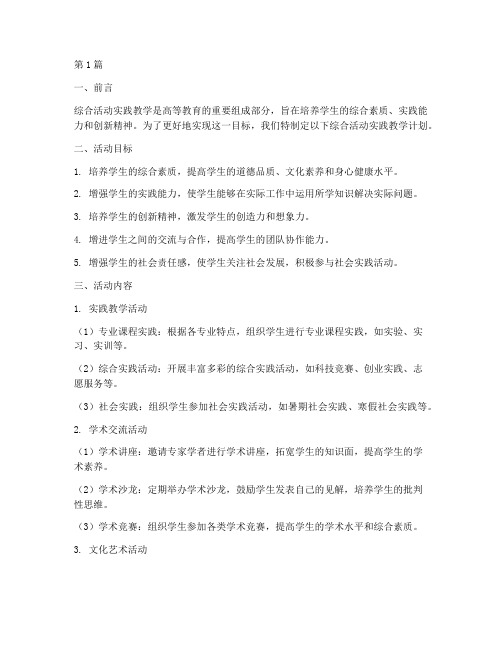 第1篇

一、前言

综合活动实践教学是高等教育的重要组成部分，旨在培养学生的综合素质、实践能力和创新精神。为了更好地实现这一目标，我们特制定以下综合活动实践教学计划。

二、活动目标

1. 培养学生的综合素质，提高学生的道德品质、文化素养和身心健康水平。

2. 增强学生的实践能力，使学生能够在实际工作中运用所学知识解决实际问题。

3. 培养学生的创新精神，激发学生的创造力和想象力。

4. 增进学生之间的交流与合作，提高学生的团队协作能力。

5. 增强学生的社会责任感，使学生关注社会发展，积极参与社会实践活动。

三、活动内容

1. 实践教学活动

（1）专业课程实践：根据各专业特点，组织学生进行专业课程实践，如实验、实习、实训等。

（2）综合实践活动：开展丰富多彩的综合实践活动，如科技竞赛、创业实践、志愿服务等。

（3）社会实践：组织学生参加社会实践活动，如暑期社会实践、寒假社会实践等。

2. 学术交流活动

（1）学术讲座：邀请专家学者进行学术讲座，拓宽学生的知识面，提高学生的学术素养。

（2）学术沙龙：定期举办学术沙龙，鼓励学生发表自己的见解，培养学生的批判性思维。

（3）学术竞赛：组织学生参加各类学术竞赛，提高学生的学术水平和综合素质。

3. 文化艺术活动